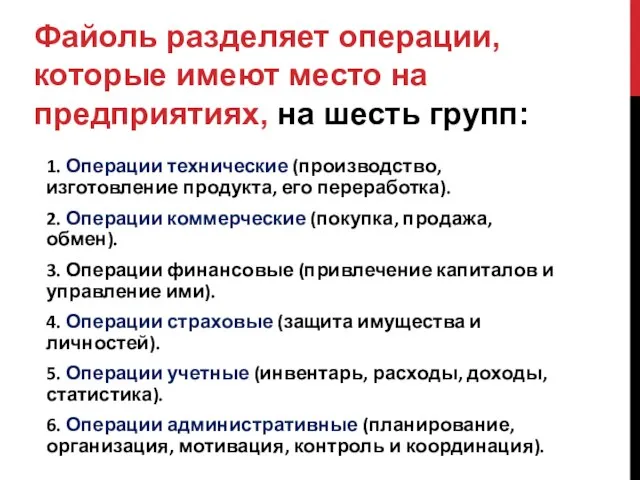 Файоль разделяет операции, которые имеют место на предприятиях, на шесть групп:

1. Операции технические (производство, изготовление продукта, его переработка).

2. Операции коммерческие (покупка, продажа, обмен).

3. Операции финансовые (привлечение капиталов и управление ими).

4. Операции страховые (защита имущества и личностей).

5. Операции учетные (инвентарь, расходы, доходы, статистика).

6. Операции административные (планирование, организация, мотивация, контроль и координация).